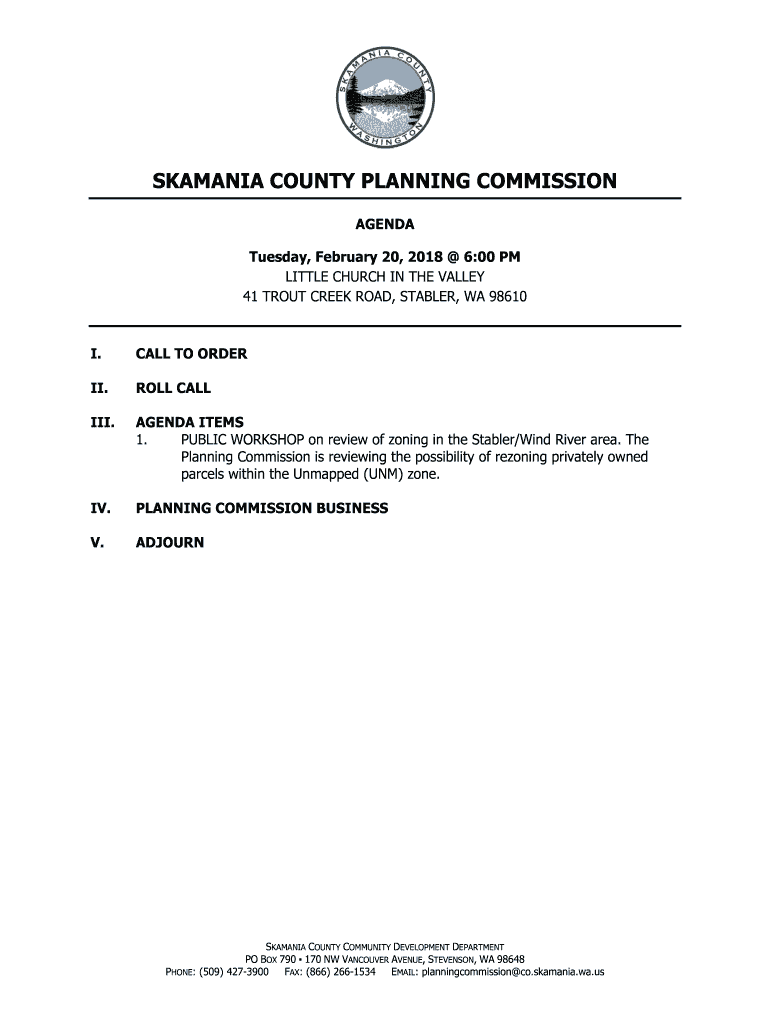 SKAMANIA COUNTY WASHINGTON

SKAMANIA COUNTY PLANNING COMMISSION

AGENDA

Tuesday, February 20, 2018 @ 6:00 PM
LITTLE CHURCH IN THE VALLEY
41 TROUT CREEK ROAD, STABLER, WA 98610

I. CALL TO ORDER

II. ROLL CALL

III. AGENDA ITEMS
1. PUBLIC WORKSHOP on review of zoning in the Stabler/Wind River area. The Planning Commission is reviewing the possibility of rezoning privately owned parcels within the Unmapped (UNM) zone.

IV. PLANNING COMMISSION BUSINESS

V. ADJOURN

SKAMANIA COUNTY COMMUNITY DEVELOPMENT DEPARTMENT
PO BOX 790 • 170 NW VANCOUVER AVENUE, STEVENSON, WA 98648
PHONE: (509) 427-3900 FAX: (866) 266-1534 EMAIL: planningcommission@co.skamania.wa.us